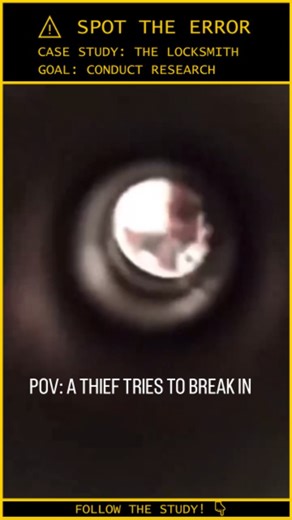 SPOT THE ERROR
CASE STUDY: THE LOCKSMITH
GOAL: CONDUCT RESEARCH

POV: A THIEF TRIES TO BREAK IN

FOLLOW THE STUDY!